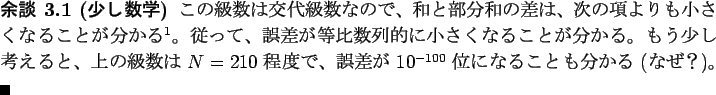 余談 3.1 (少し数学) この級数は交代級数なので、和と部分和の差は、次の項よりも小さくなることが分かる$^1$。従って、誤差が等比数列的に小さくなることが分かる。もう少し考えると、上の級数は $N = 210$ 程度で、誤差が $10^{-100}$ 位になることも分かる (なぜ?)。
■